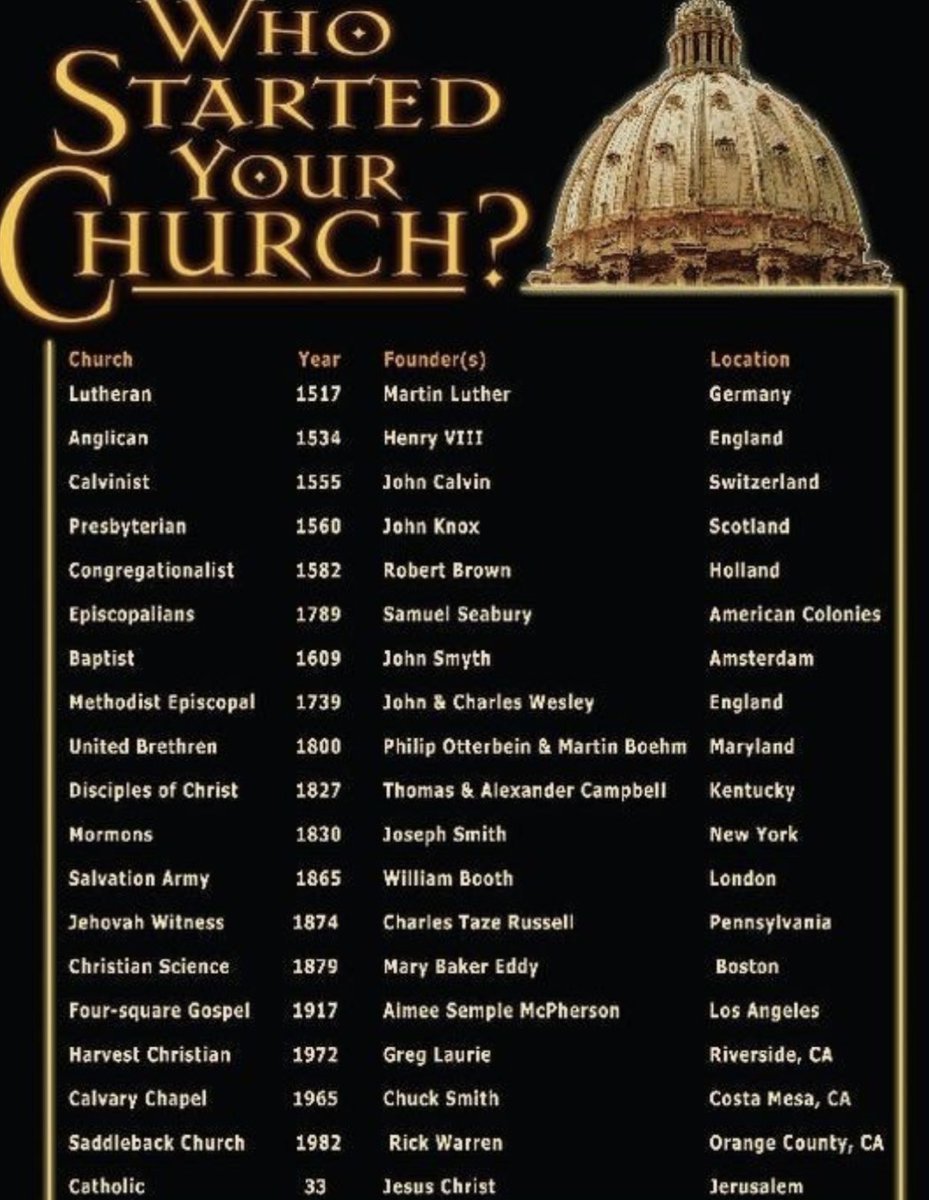 WHO STARTED YOUR CHURCH?

| Church | Year | Founder(s) | Location |
|---|---|---|---|
| Lutheran | 1517 | Martin Luther | Germany |
| Anglican | 1534 | Henry VIII | England |
| Calvinist | 1555 | John Calvin | Switzerland |
| Presbyterian | 1560 | John Knox | Scotland |
| Congregationalist | 1582 | Robert Brown | Holland |
| Episcopalians | 1789 | Samuel Seabury | American Colonies |
| Baptist | 1609 | John Smyth | Amsterdam |
| Methodist Episcopal | 1739 | John & Charles Wesley | England |
| United Brethren | 1800 | Philip Otterbein & Martin Boehm | Maryland |
| Disciples of Christ | 1827 | Thomas & Alexander Campbell | Kentucky |
| Mormons | 1830 | Joseph Smith | New York |
| Salvation Army | 1865 | William Booth | London |
| Jehovah Witness | 1874 | Charles Taze Russell | Pennsylvania |
| Christian Science | 1879 | Mary Baker Eddy | Boston |
| Four-square Gospel | 1917 | Aimee Semple McPherson | Los Angeles |
| Harvest Christian | 1972 | Greg Laurie | Riverside, CA |
| Calvary Chapel | 1965 | Chuck Smith | Costa Mesa, CA |
| Saddleback Church | 1982 | Rick Warren | Orange County, CA |
| Catholic | 33 | Jesus Christ | Jerusalem |